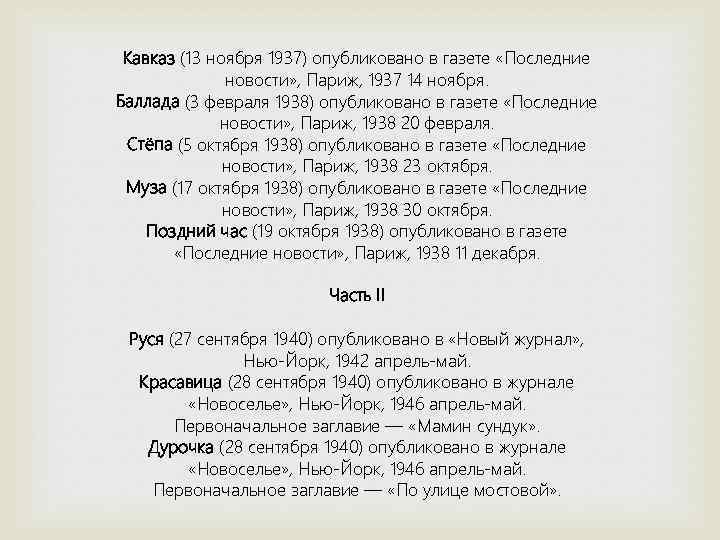 Кавказ (13 ноября 1937) опубликовано в газете «Последние новости», Париж, 1937 14 ноября.
Баллада (3 февраля 1938) опубликовано в газете «Последние новости», Париж, 1938 20 февраля.
Стёпа (5 октября 1938) опубликовано в газете «Последние новости», Париж, 1938 23 октября.
Муза (17 октября 1938) опубликовано в газете «Последние новости», Париж, 1938 30 октября.
Поздний час (19 октября 1938) опубликовано в газете «Последние новости», Париж, 1938 11 декабря.

Часть II

Руся (27 сентября 1940) опубликовано в «Новый журнал», Нью-Йорк, 1942 апрель-май.
Красавица (28 сентября 1940) опубликовано в журнале «Новоселье», Нью-Йорк, 1946 апрель-май. Первоначальное заглавие — «Мамин сундук».
Дурочка (28 сентября 1940) опубликовано в журнале «Новоселье», Нью-Йорк, 1946 апрель-май. Первоначальное заглавие — «По улице мостовой».